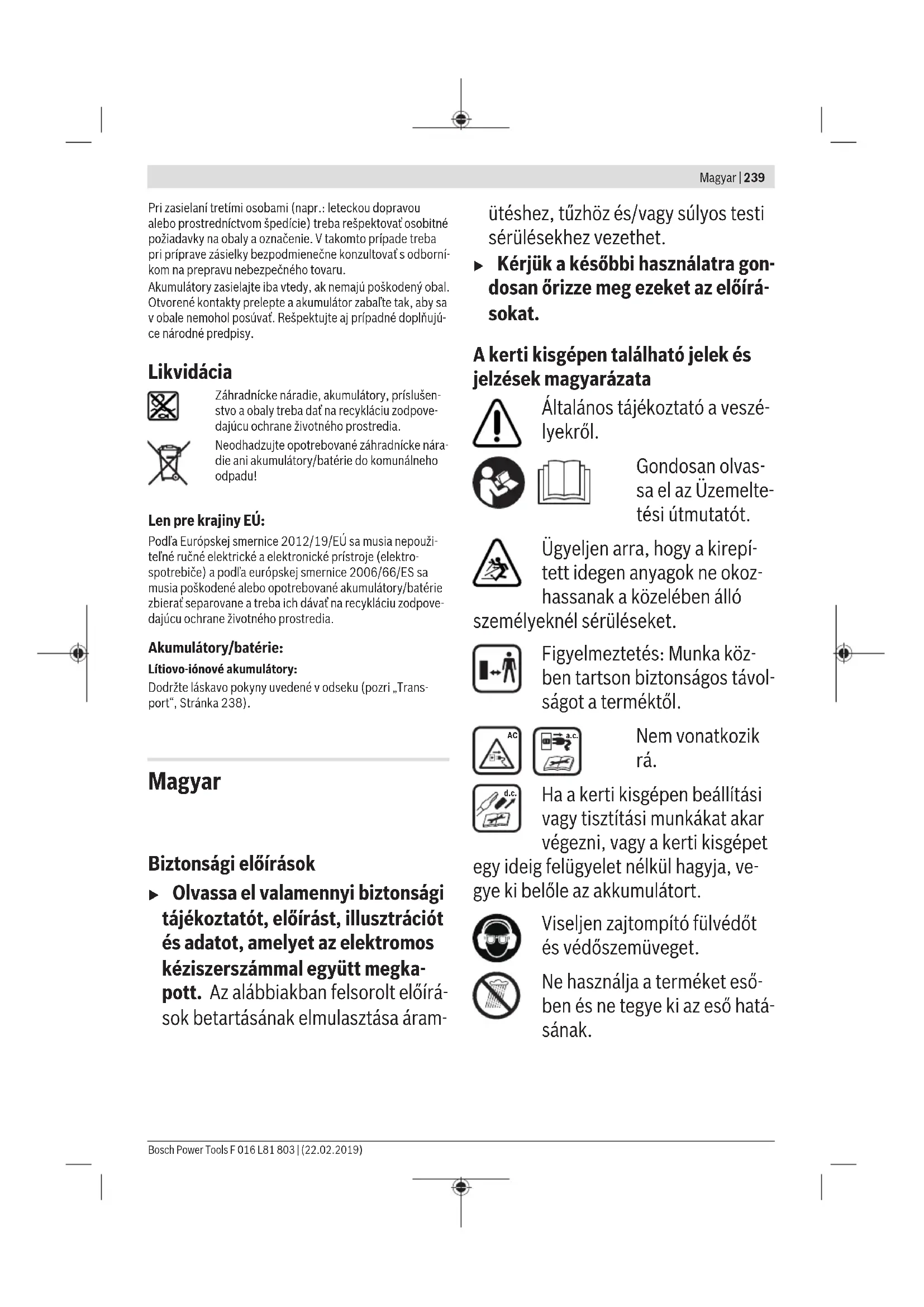 Magyar | 239

Pri zasielaní tretími osobami (napr.: leteckou dopravou alebo prostredníctvom špedície) treba rešpektovať osobitné požiadavky na obaly a označenie. V takomto prípade treba pri príprave zásielky bezpodmienečne konzultovať s odborníkom na prepravu nebezpečného tovaru.
Akumulátory zasielajte iba vtedy, ak nemajú poškodený obal. Otvorené kontakty prelepte a akumulátor zabaľte tak, aby sa v obale nemohol posúvať. Rešpektujte aj prípadné doplňujúce národné predpisy.

Likvidácia

Záhradnícke náradie, akumulátory, príslušenstvo a obaly treba dať na recykláciu zodpovedajúcu ochrane životného prostredia.

Neodhadzujte opotrebované záhradnícke náradie ani akumulátory/batérie do komunálneho odpadu!

Len pre krajiny EÚ:
Podľa Európskej smernice 2012/19/EÚ sa musia nepoužiteľné ručné elektrické a elektronické prístroje (elektrospotrebiče) a podľa európskej smernice 2006/66/ES sa musia poškodené alebo opotrebované akumulátory/batérie zbierať separovane a treba ich dávať na recykláciu zodpovedajúcu ochrane životného prostredia.

Akumulátory/batérie:
Lítiovo-iónové akumulátory:
Dodržte láskavo pokyny uvedené v odseku (pozri „Transport“, Stránka 238).

Magyar

Biztonsági előírások

▶ Olvassa el valamennyi biztonsági tájékoztatót, előírást, illusztrációt és adatot, amelyet az elektromos kéziszerszámmal együtt megkapott. Az alábbiakban felsorolt előírások betartásának elmulasztása áramütéshez, tűzhöz és/vagy súlyos testi sérülésekhez vezethet.

▶ Kérjük a későbbi használatra gondosan őrizze meg ezeket az előírásokat.

A kerti kisgépen található jelek és jelzések magyarázata

Általános tájékoztató a veszélyekről.

Gondosan olvassa el az Üzemeltetési útmutatót.

Ügyeljen arra, hogy a kirepített idegen anyagok ne okozhassanak a közelében álló személyeknél sérüléseket.

Figyelmeztetés: Munka közben tartson biztonságos távolságot a terméktől.

AC
a.c.
Nem vonatkozik rá.

d.c.
Ha a kerti kisgépen beállítási vagy tisztítási munkákat akar végezni, vagy a kerti kisgépet egy ideig felügyelet nélkül hagyja, vegye ki belőle az akkumulátort.

Viseljen zajtompító fülvédőt és védőszemüveget.

Ne használja a terméket esőben és ne tegye ki az eső hatásának.

Bosch Power Tools F 016 L81 803 | (22.02.2019)